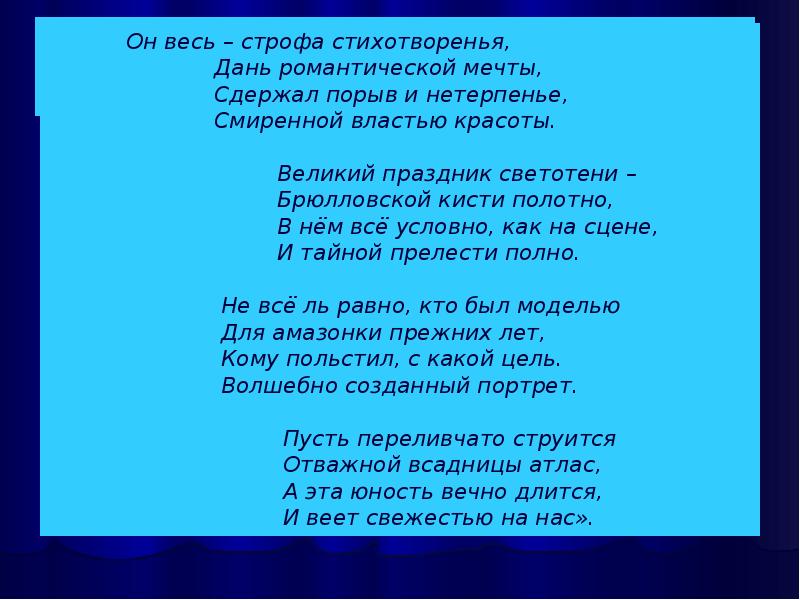 Он весь – строфа стихотворенья,
Дань романтической мечты,
Сдержал порыв и нетерпенье,
Смиренной властью красоты.

Великий праздник светотени –
Брюлловской кисти полотно,
В нём всё условно, как на сцене,
И тайной прелести полно.

Не всё ль равно, кто был моделью
Для амазонки прежних лет,
Кому польстил, с какой цель.
Волшебно созданный портрет.

Пусть переливчато струится
Отважной всадницы атлас,
А эта юность вечно длится,
И веет свежестью на нас».